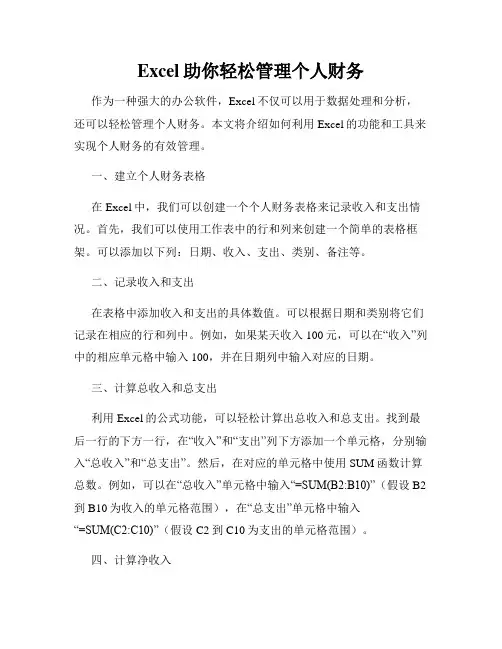 Excel 助你轻松管理个人财务

作为一种强大的办公软件，Excel 不仅可以用于数据处理和分析，还可以轻松管理个人财务。本文将介绍如何利用 Excel 的功能和工具来实现个人财务的有效管理。

一、建立个人财务表格

在 Excel 中，我们可以创建一个个人财务表格来记录收入和支出情况。首先，我们可以使用工作表中的行和列来创建一个简单的表格框架。可以添加以下列：日期、收入、支出、类别、备注等。

二、记录收入和支出

在表格中添加收入和支出的具体数值。可以根据日期和类别将它们记录在相应的行和列中。例如，如果某天收入 100 元，可以在“收入”列中的相应单元格中输入 100，并在日期列中输入对应的日期。

三、计算总收入和总支出

利用 Excel 的公式功能，可以轻松计算出总收入和总支出。找到最后一行的下方一行，在“收入”和“支出”列下方添加一个单元格，分别输入“总收入”和“总支出”。然后，在对应的单元格中使用 SUM 函数计算总数。例如，可以在“总收入”单元格中输入“=SUM(B2:B10)”（假设 B2 到 B10 为收入的单元格范围），在“总支出”单元格中输入“=SUM(C2:C10)”（假设 C2 到 C10 为支出的单元格范围）。

四、计算净收入